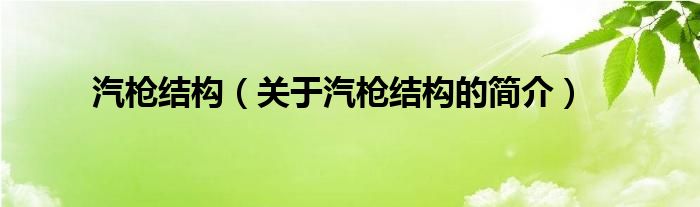 汽枪结构（关于汽枪结构的简介）